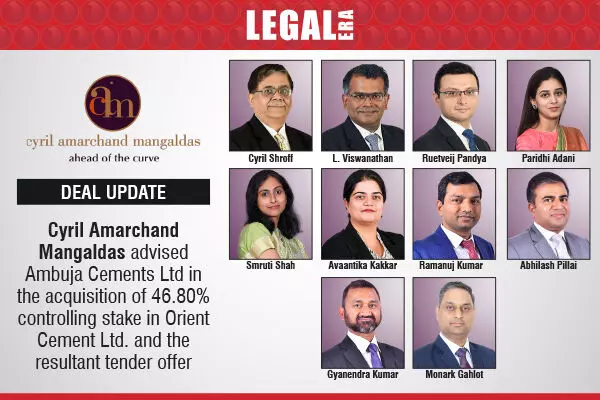 LEGAL ERA

am
cyril amarchand mangaldas
ahead of the curve

DEAL UPDATE

Cyril Amarchand Mangaldas advised Ambuja Cements Ltd in the acquisition of 46.80% controlling stake in Orient Cement Ltd. and the resultant tender offer

Cyril Shroff
L. Viswanathan
Ruetveij Pandya
Paridhi Adani
Smruti Shah
Avaantika Kakkar
Ramanuj Kumar
Abhilash Pillai
Gyanendra Kumar
Monark Gahlot